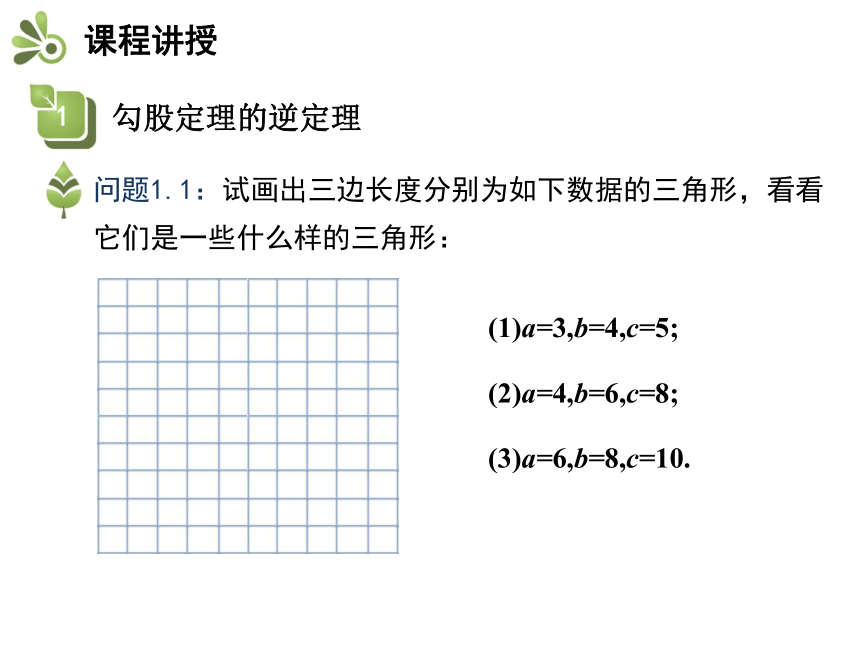 课程讲授

1 勾股定理的逆定理

问题1.1：试画出三边长度分别为如下数据的三角形，看看它们是一些什么样的三角形：

(1)$a=3,b=4,c=5$;

(2)$a=4,b=6,c=8$;

(3)$a=6,b=8,c=10$.